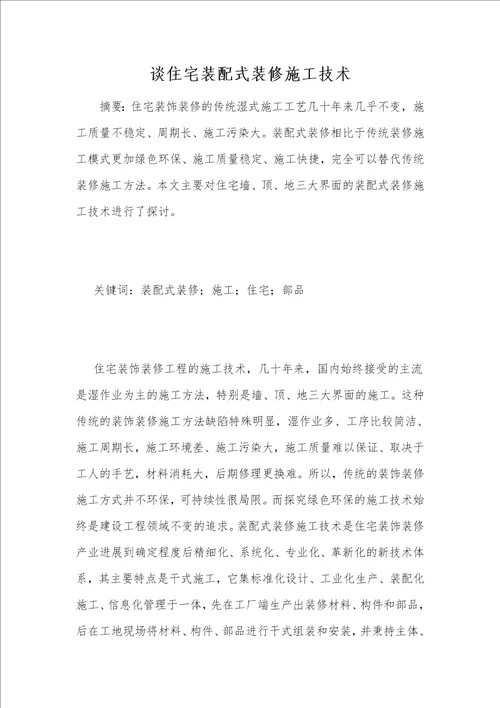 谈住宅装配式装修施工技术

摘要：住宅装饰装修的传统湿式施工工艺几十年来几乎不变，施工质量不稳定、周期长、施工污染大。装配式装修相比于传统装修施工模式更加绿色环保、施工质量稳定、施工快捷，完全可以替代传统装修施工方法。本文主要对住宅墙、顶、地三大界面的装配式装修施工技术进行了探讨。

关键词：装配式装修；施工；住宅；部品

住宅装饰装修工程的施工技术，几十年来，国内始终接受的主流是湿作业为主的施工方法，特别是墙、顶、地三大界面的施工。这种传统的装饰装修施工方法缺陷特殊明显，湿作业多、工序比较简洁、施工周期长，施工环境差、施工污染大，施工质量难以保证、取决于工人的手艺，材料消耗大，后期修理更换难。所以，传统的装饰装修施工方式并不环保，可持续性很局限。而探究绿色环保的施工技术始终是建设工程领域不变的追求。装配式装修施工技术是住宅装饰装修产业进展到确定程度后精细化、系统化、专业化、革新化的新技术体系，其主要特点是干式施工，它集标准化设计、工业化生产、装配化施工、信息化管理于一体，先在工厂端生产出装修材料、构件和部品，后在工地现场将材料、构件、部品进行干式组装和安装，并秉持主体、